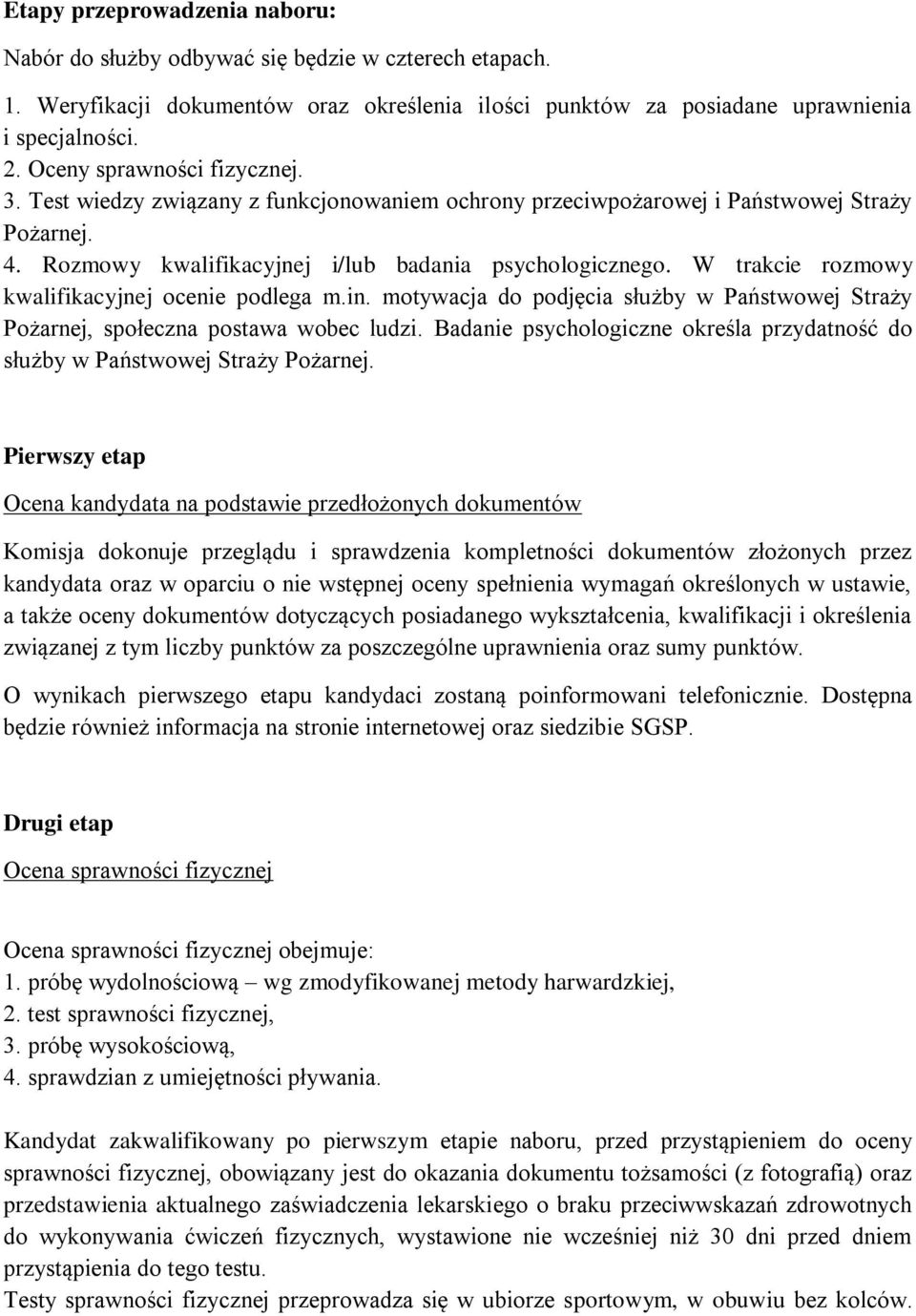 Etapy przeprowadzenia naboru:

Nabór do służby odbywać się będzie w czterech etapach.

1. Weryfikacji dokumentów oraz określenia ilości punktów za posiadane uprawnienia i specjalności.
2. Oceny sprawności fizycznej.
3. Test wiedzy związany z funkcjonowaniem ochrony przeciwpożarowej i Państwowej Straży Pożarnej.
4. Rozmowy kwalifikacyjnej i/lub badania psychologicznego. W trakcie rozmowy kwalifikacyjnej ocenie podlega m.in. motywacja do podjęcia służby w Państwowej Straży Pożarnej, społeczna postawa wobec ludzi. Badanie psychologiczne określa przydatność do służby w Państwowej Straży Pożarnej.

Pierwszy etap

Ocena kandydata na podstawie przedłożonych dokumentów

Komisja dokonuje przeglądu i sprawdzenia kompletności dokumentów złożonych przez kandydata oraz w oparciu o nie wstępnej oceny spełnienia wymagań określonych w ustawie, a także oceny dokumentów dotyczących posiadanego wykształcenia, kwalifikacji i określenia związanej z tym liczby punktów za poszczególne uprawnienia oraz sumy punktów.

O wynikach pierwszego etapu kandydaci zostaną poinformowani telefonicznie. Dostępna będzie również informacja na stronie internetowej oraz siedzibie SGSP.

Drugi etap

Ocena sprawności fizycznej

Ocena sprawności fizycznej obejmuje:
1. próbę wydolnościową – wg zmodyfikowanej metody harwardzkiej,
2. test sprawności fizycznej,
3. próbę wysokościową,
4. sprawdzian z umiejętności pływania.

Kandydat zakwalifikowany po pierwszym etapie naboru, przed przystąpieniem do oceny sprawności fizycznej, obowiązany jest do okazania dokumentu tożsamości (z fotografią) oraz przedstawienia aktualnego zaświadczenia lekarskiego o braku przeciwwskazań zdrowotnych do wykonywania ćwiczeń fizycznych, wystawione nie wcześniej niż 30 dni przed dniem przystąpienia do tego testu.
Testy sprawności fizycznej przeprowadza się w ubiorze sportowym, w obuwiu bez kolców.